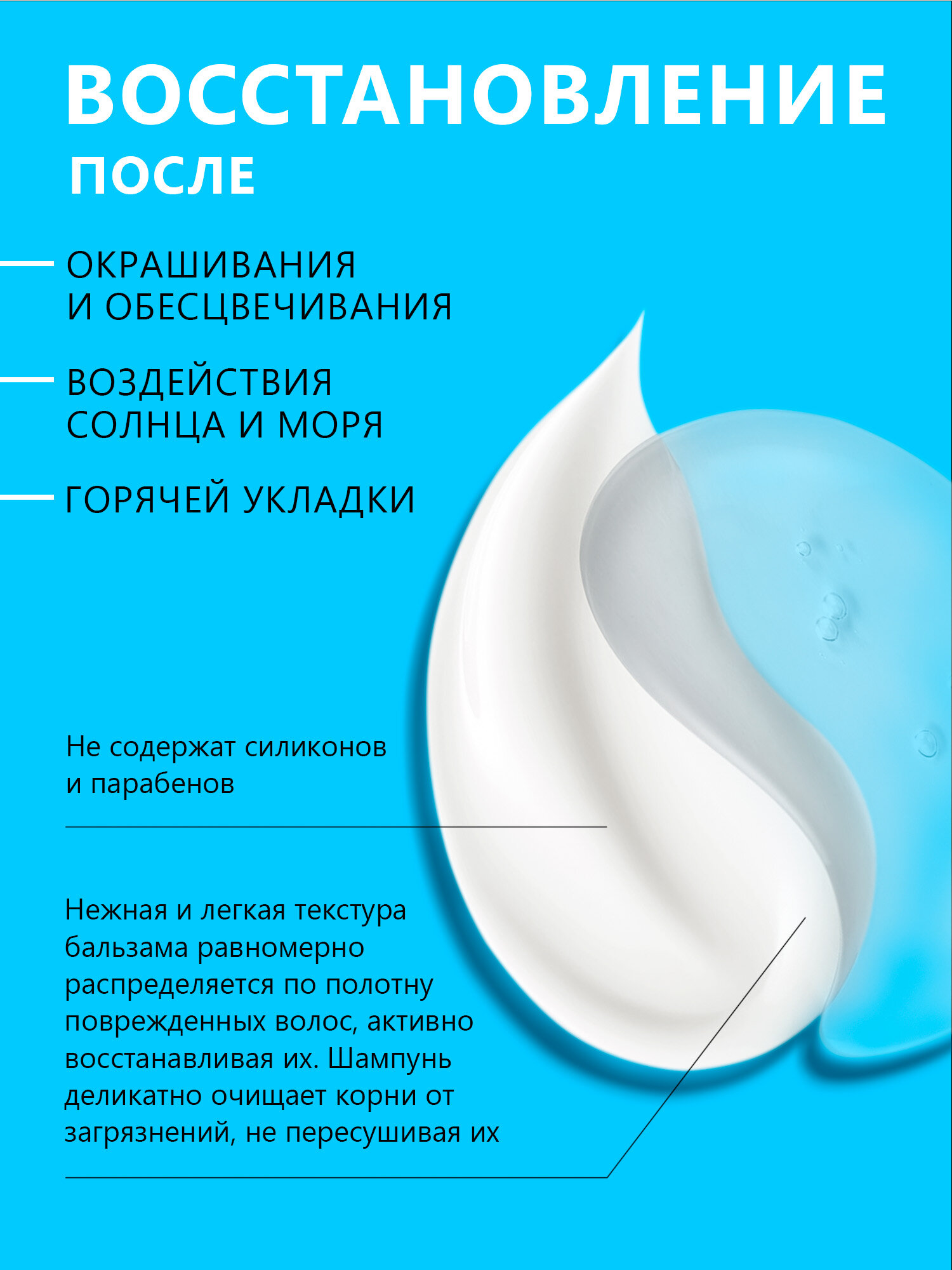 ВОССТАНОВЛЕНИЕ
ПОСЛЕ

ОКРАШИВАНИЯ
И ОБЕСЦВЕЧИВАНИЯ

ВОЗДЕЙСТВИЯ
СОЛНЦА И МОРЯ

ГОРЯЧЕЙ УКЛАДКИ

Не содержат силиконов и парабенов

Нежная и легкая текстура бальзама равномерно распределяется по полотну поврежденных волос, активно восстанавливая их. Шампунь деликатно очищает корни от загрязнений, не пересушивая их